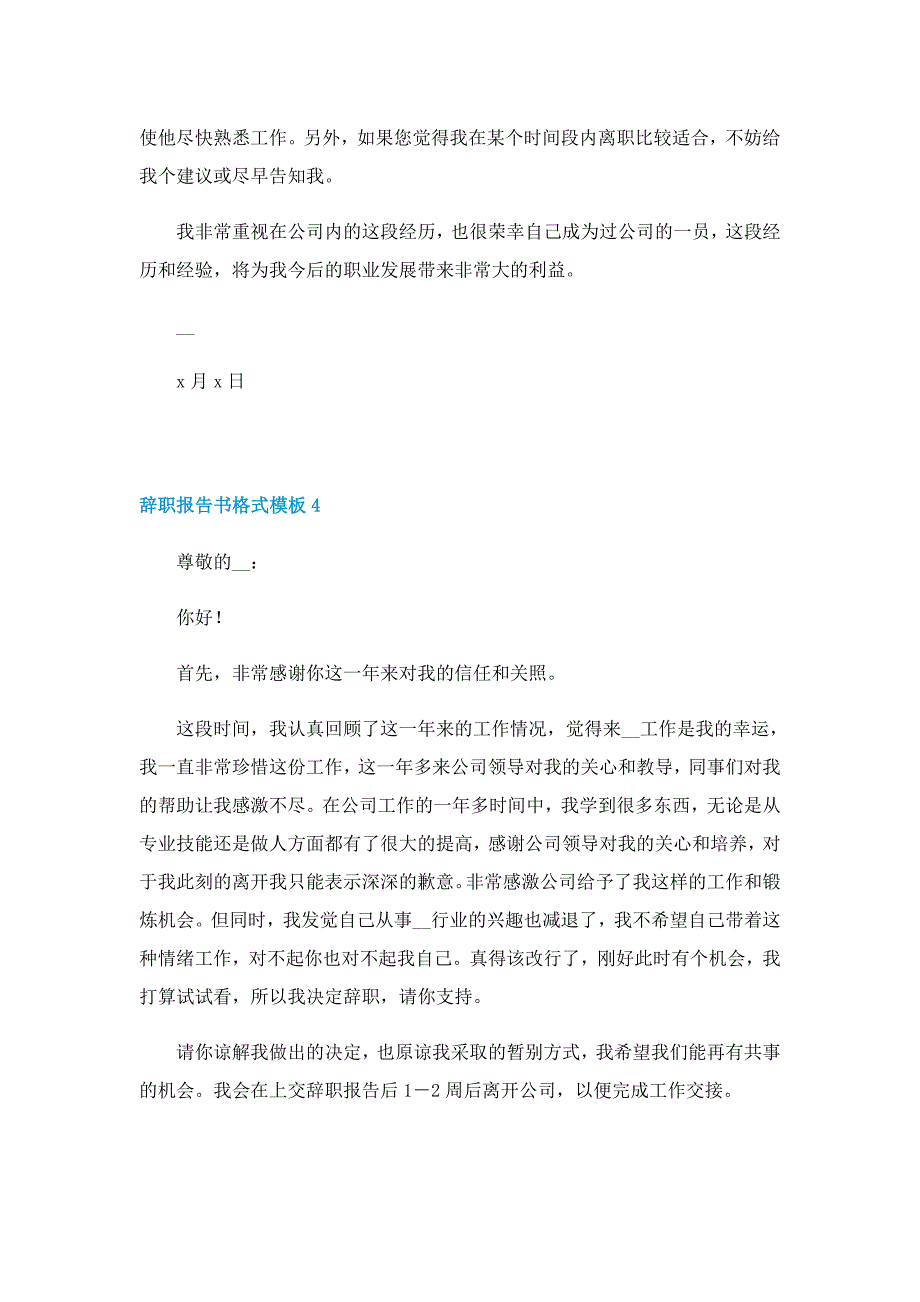 使他尽快熟悉工作。另外，如果您觉得我在某个时间段内离职比较适合，不妨给我个建议或尽早告知我。

我非常重视在公司内的这段经历，也很荣幸自己成为过公司的一员，这段经历和经验，将为我今后的职业发展带来非常大的利益。

__

x 月 x 日

辞职报告书格式模板 4

尊敬的__：

你好！

首先，非常感谢你这一年来对我的信任和关照。

这段时间，我认真回顾了这一年来的工作情况，觉得来__工作是我的幸运，我一直非常珍惜这份工作，这一年多来公司领导对我的关心和教导，同事们对我的帮助让我感激不尽。在公司工作的一年多时间中，我学到很多东西，无论是从专业技能还是做人方面都有了很大的提高，感谢公司领导对我的关心和培养，对于我此刻的离开我只能表示深深的歉意。非常感激公司给予了我这样的工作和锻炼机会。但同时，我发觉自己从事__行业的兴趣也减退了，我不希望自己带着这种情绪工作，对不起你也对不起我自己。真得该改行了，刚好此时有个机会，我打算试试看，所以我决定辞职，请你支持。

请你谅解我做出的决定，也原谅我采取的暂别方式，我希望我们能再有共事的机会。我会在上交辞职报告后 1－2 周后离开公司，以便完成工作交接。